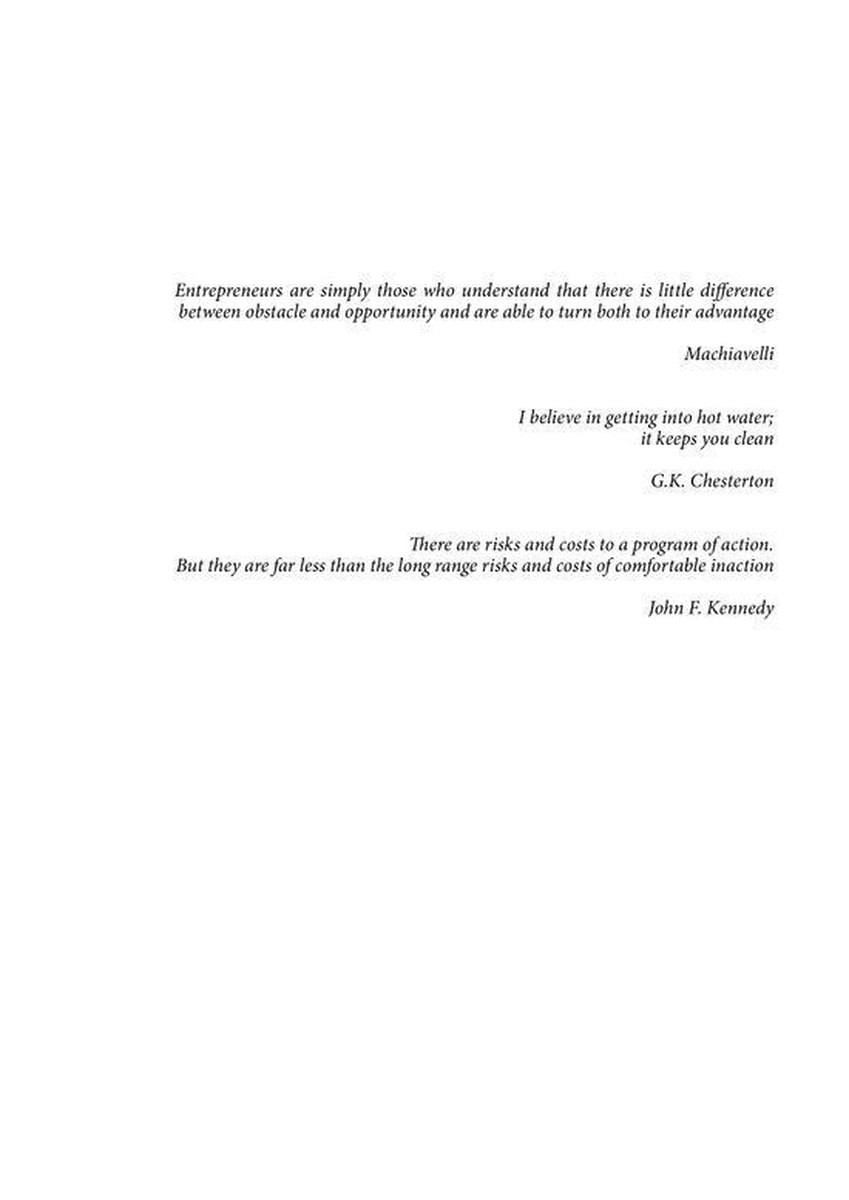 Entrepreneurs are simply those who understand that there is little difference between obstacle and opportunity and are able to turn both to their advantage

Machiavelli

I believe in getting into hot water;
it keeps you clean

G.K. Chesterton

There are risks and costs to a program of action.
But they are far less than the long range risks and costs of comfortable inaction

John F. Kennedy